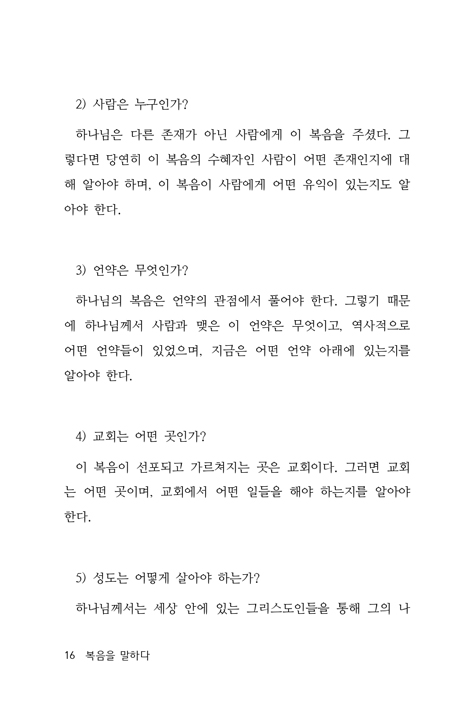 2) 사람은 누구인가?

하나님은 다른 존재가 아닌 사람에게 이 복음을 주셨다. 그렇다면 당연히 이 복음의 수혜자인 사람이 어떤 존재인지에 대해 알아야 하며, 이 복음이 사람에게 어떤 유익이 있는지도 알아야 한다.

3) 언약은 무엇인가?

하나님의 복음은 언약의 관점에서 풀어야 한다. 그렇기 때문에 하나님께서 사람과 맺은 이 언약은 무엇이고, 역사적으로 어떤 언약들이 있었으며, 지금은 어떤 언약 아래에 있는지를 알아야 한다.

4) 교회는 어떤 곳인가?

이 복음이 선포되고 가르쳐지는 곳은 교회이다. 그러면 교회는 어떤 곳이며, 교회에서 어떤 일들을 해야 하는지를 알아야 한다.

5) 성도는 어떻게 살아야 하는가?

하나님께서는 세상 안에 있는 그리스도인들을 통해 그의 나

16 복음을 말하다